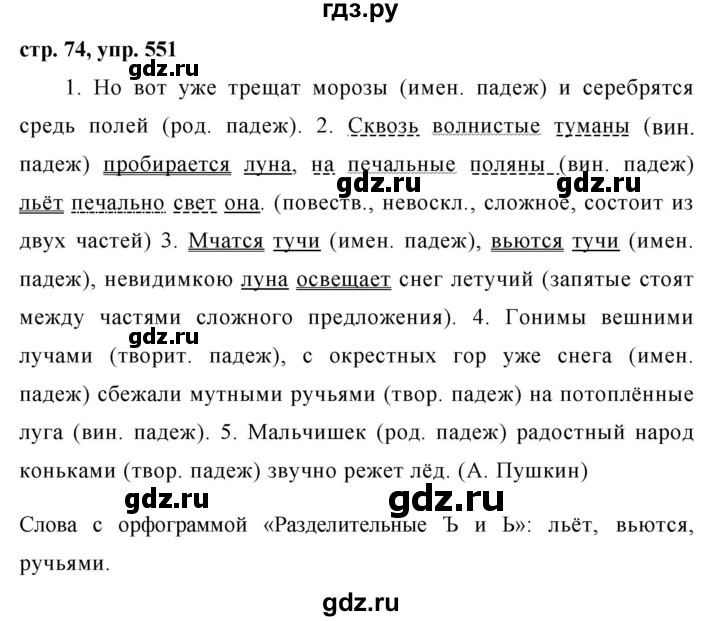 гдз.ру

стр. 74, упр. 551

gdz.ru

1. Но вот уже трещат морозы (имен. падеж) и серебрятся средь полей (род. падеж). 2. Сквозь волнистые туманы (вин. падеж) пробирается луна, на печальные поляны (вин. падеж) льёт печально свет она. (повеств., невоскл., сложное, состоит из двух частей) 3. Мчатся тучи (имен. падеж), вьются тучи (имен. падеж), невидимкою луна освещает снег летучий (запятые стоят между частями сложного предложения). 4. Гонимы вешними лучами (творит. падеж), с окрестных гор уже снега (имен. падеж) сбежали мутными ручьями (твор. падеж) на потоплённые луга (вин. падеж). 5. Мальчишек (род. падеж) радостный народ коньками (твор. падеж) звучно режет лёд. (А. Пушкин)

gdz.ru gdz.ru gdz.ru gdz.ru gdz.ru

Слова с орфограммой «Разделительные Ъ и Ь»: льёт, вьются, ручьями.

gdz.ru